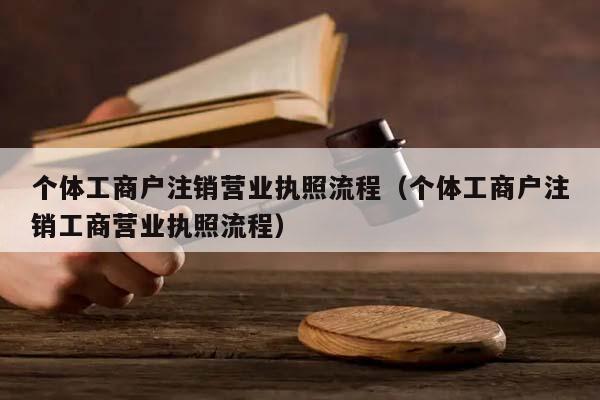 个体工商户注销营业执照流程（个体工商户注销工商营业执照流程）